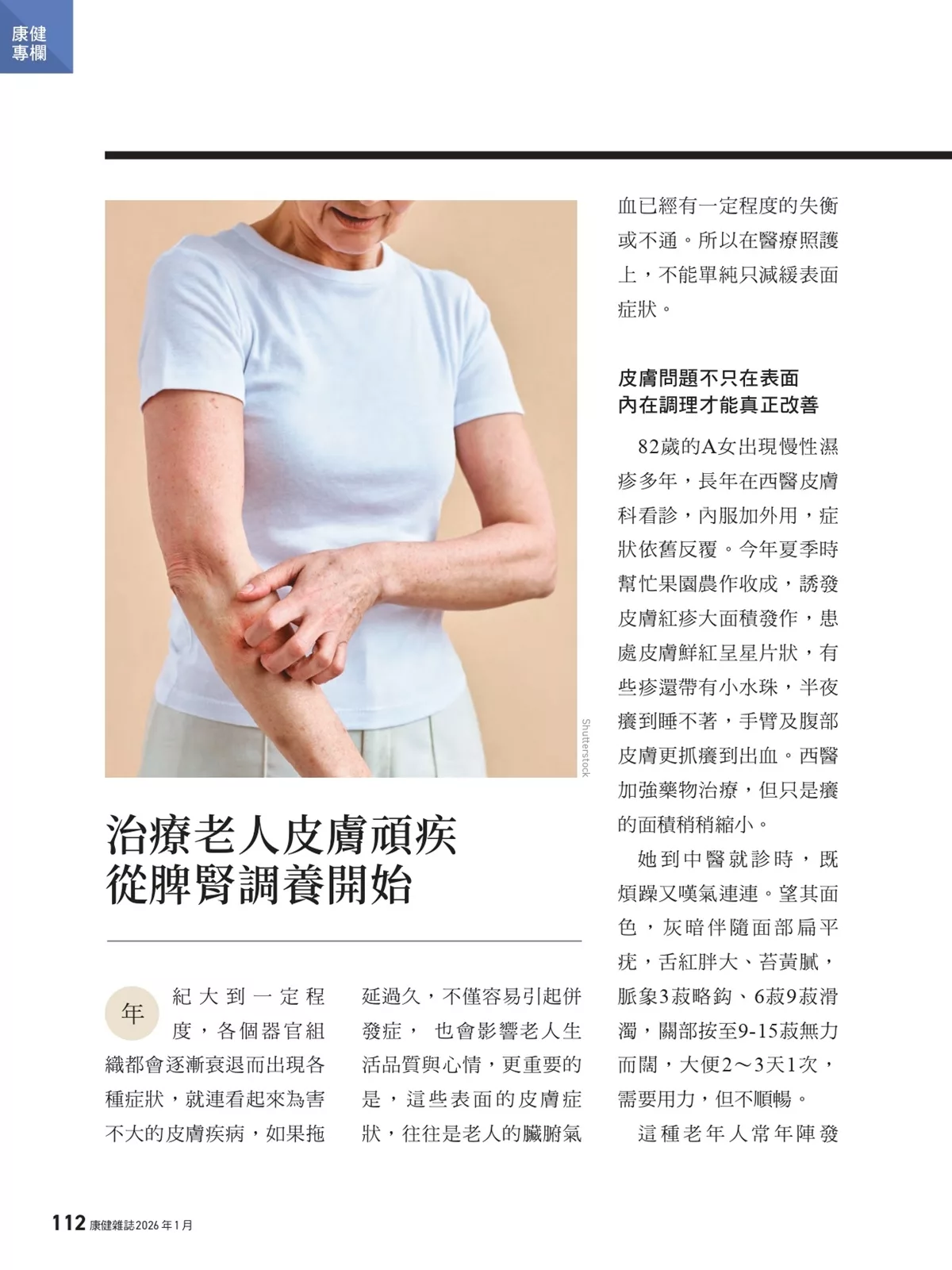 康健
專欄

Shutterstock

治療老人皮膚頑疾
從脾腎調養開始

年紀大到一定程度，各個器官組織都會逐漸衰退而出現各種症狀，就連看起來為害不大的皮膚疾病，如果拖延過久，不僅容易引起併發症，也會影響老人生活品質與心情，更重要的是，這些表面的皮膚症狀，往往是老人的臟腑氣血已經有一定程度的失衡或不通。所以在醫療照護上，不能單純只減緩表面症狀。

皮膚問題不只在表面
內在調理才能真正改善

82歲的A女出現慢性濕疹多年，長年在西醫皮膚科看診，內服加外用，症狀依舊反覆。今年夏季時幫忙果園農作收成，誘發皮膚紅疹大面積發作，患處皮膚鮮紅呈星片狀，有些疹還帶有小水珠，半夜癢到睡不著，手臂及腹部皮膚更抓癢到出血。西醫加強藥物治療，但只是癢的面積稍稍縮小。

她到中醫就診時，既煩躁又嘆氣連連。望其面色，灰暗伴隨面部扁平疣，舌紅胖大、苔黃膩，脈象3菽略鈎、6菽9菽滑濁，關部按至9-15菽無力而闊，大便2～3天1次，需要用力，但不順暢。

這種老年人常年陣發

112 康健雜誌2026年1月